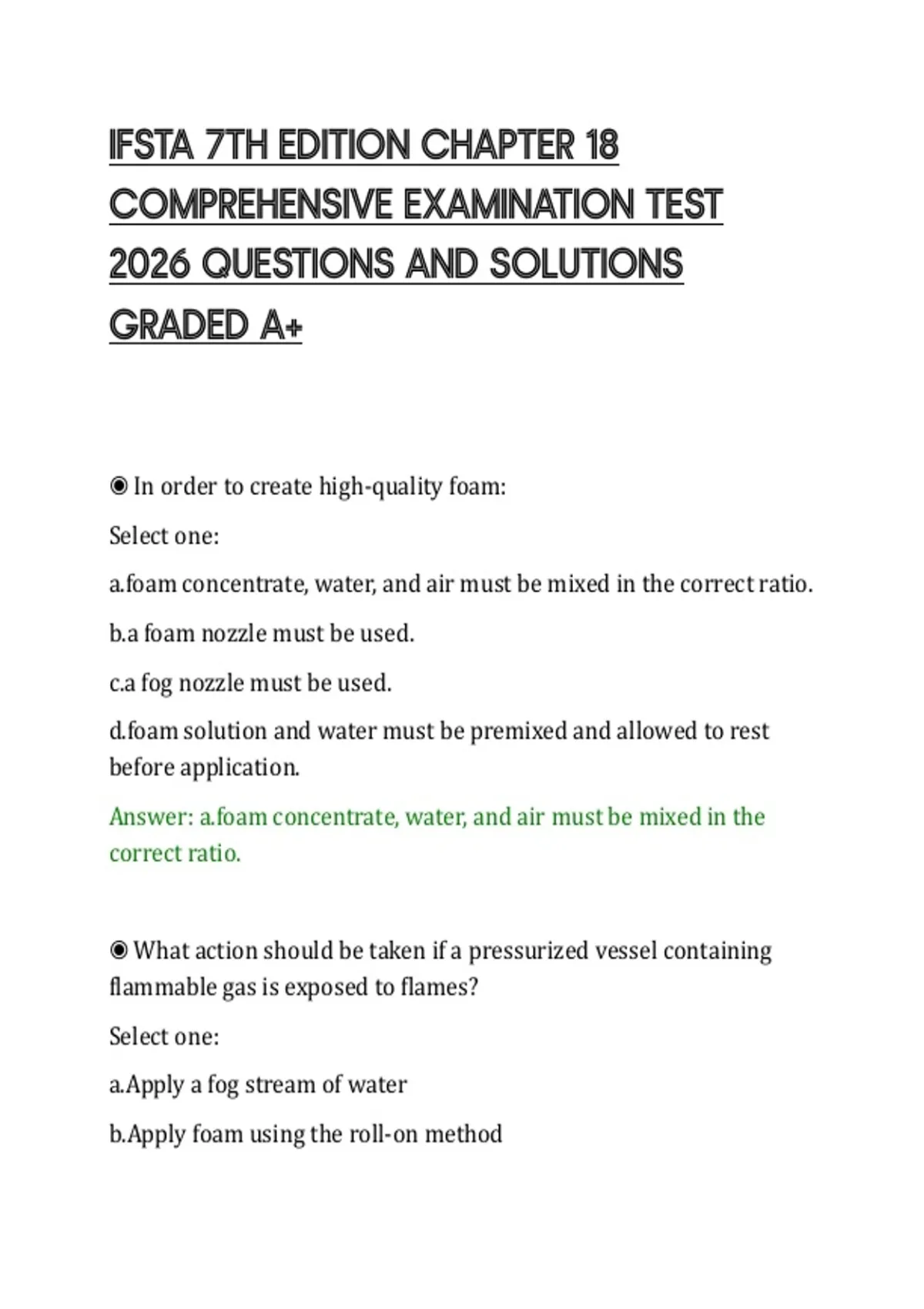 IFSTA 7TH EDITION CHAPTER 18 COMPREHENSIVE EXAMINATION TEST 2026 QUESTIONS AND SOLUTIONS GRADED A+

◉ In order to create high-quality foam:

Select one:

a.foam concentrate, water, and air must be mixed in the correct ratio.

b.a foam nozzle must be used.

c.a fog nozzle must be used.

d.foam solution and water must be premixed and allowed to rest before application.

Answer: a.foam concentrate, water, and air must be mixed in the correct ratio.

◉ What action should be taken if a pressurized vessel containing flammable gas is exposed to flames?

Select one:

a.Apply a fog stream of water

b.Apply foam using the roll-on method